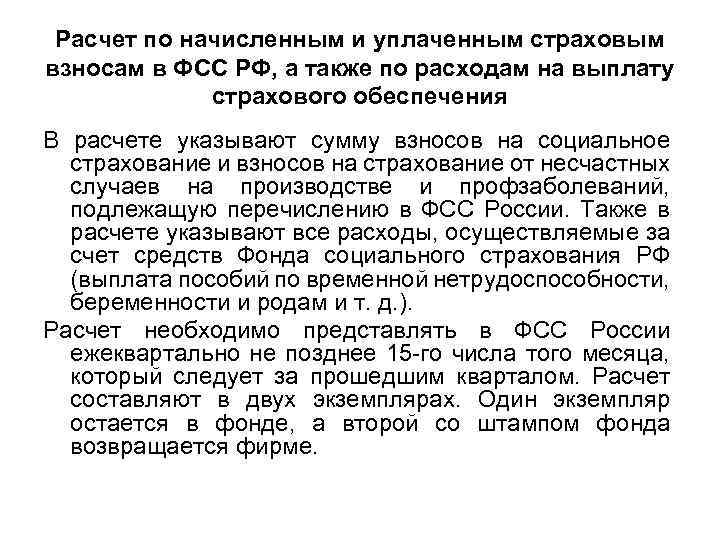 Расчет по начисленным и уплаченным страховым взносам в ФСС РФ, а также по расходам на выплату страхового обеспечения

В расчете указывают сумму взносов на социальное страхование и взносов на страхование от несчастных случаев на производстве и профзаболеваний, подлежащую перечислению в ФСС России. Также в расчете указывают все расходы, осуществляемые за счет средств Фонда социального страхования РФ (выплата пособий по временной нетрудоспособности, беременности и родам и т. д.).

Расчет необходимо представлять в ФСС России ежеквартально не позднее 15-го числа того месяца, который следует за прошедшим кварталом. Расчет составляют в двух экземплярах. Один экземпляр остается в фонде, а второй со штампом фонда возвращается фирме.